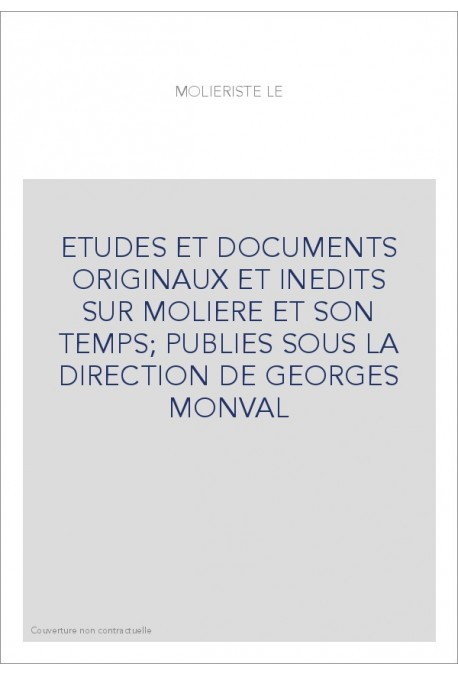 MOLIERISTE LE

ETUDES ET DOCUMENTS ORIGINAUX ET INEDITS SUR MOLIERE ET SON TEMPS; PUBLIES SOUS LA DIRECTION DE GEORGES MONVAL

Couverture non contractuelle